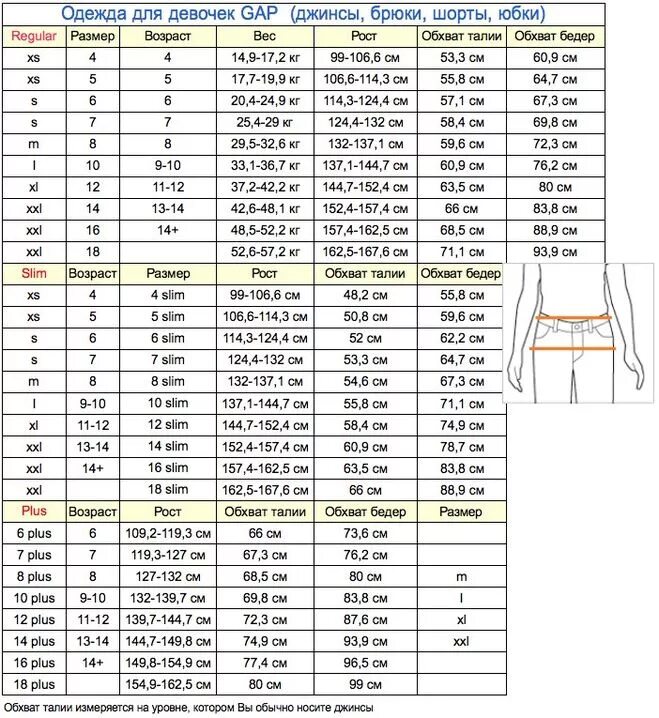 Одежда для девочек GAP (джинсы, брюки, шорты, юбки)

| Regular | Размер | Возраст | Вес | Рост | Обхват талии | Обхват бедер |
|---|---|---|---|---|---|---|
| xs | 4 | 4 | 14,9-17,2 кг | 99-106,6 см | 53,3 см | 60,9 см |
| xs | 5 | 5 | 17,7-19,9 кг | 106,6-114,3 см | 55,8 см | 64,7 см |
| s | 6 | 6 | 20,4-24,9 кг | 114,3-124,4 см | 57,1 см | 67,3 см |
| s | 7 | 7 | 25,4-29 кг | 124,4-132 см | 58,4 см | 69,8 см |
| m | 8 | 8 | 29,5-32,6 кг | 132-137,1 см | 59,6 см | 72,3 см |
| l | 10 | 9-10 | 33,1-36,7 кг | 137,1-144,7 см | 60,9 см | 76,2 см |
| xl | 12 | 11-12 | 37,2-42,2 кг | 144,7-152,4 см | 63,5 см | 80 см |
| xxl | 14 | 13-14 | 42,6-48,1 кг | 152,4-157,4 см | 66 см | 83,8 см |
| xxl | 16 | 14+ | 48,5-52,2 кг | 157,4-162,5 см | 68,5 см | 88,9 см |
| xxl | 18 | | 52,6-57,2 кг | 162,5-167,6 см | 71,1 см | 93,9 см |

| Slim | Возраст | Размер | Рост | Обхват талии | Обхват бедер |
|---|---|---|---|---|---|
| xs | 4 | 4 slim | 99-106,6 см | 48,2 см | 55,8 см |
| xs | 5 | 5 slim | 106,6-114,3 см | 50,8 см | 59,6 см |
| s | 6 | 6 slim | 114,3-124,4 см | 52 см | 62,2 см |
| s | 7 | 7 slim | 124,4-132 см | 53,3 см | 64,7 см |
| m | 8 | 8 slim | 132-137,1 см | 54,6 см | 67,3 см |
| l | 9-10 | 10 slim | 137,1-144,7 см | 55,8 см | 71,1 см |
| xl | 11-12 | 12 slim | 144,7-152,4 см | 58,4 см | 74,9 см |
| xxl | 13-14 | 14 slim | 152,4-157,4 см | 60,9 см | 78,7 см |
| xxl | 14+ | 16 slim | 157,4-162,5 см | 63,5 см | 83,8 см |
| xxl | | 18 slim | 162,5-167,6 см | 66 см | 88,9 см |

| Plus | Возраст | Рост | Обхват талии | Обхват бедер | Размер |
|---|---|---|---|---|---|
| 6 plus | 6 | 109,2-119,3 см | 66 см | 73,6 см | |
| 7 plus | 7 | 119,3-127 см | 67,3 см | 76,2 см | |
| 8 plus | 8 | 127-132 см | 68,5 см | 80 см | m |
| 10 plus | 9-10 | 132-139,7 см | 69,8 см | 83,8 см | l |
| 12 plus | 11-12 | 139,7-144,7 см | 72,3 см | 87,6 см | xl |
| 14 plus | 13-14 | 144,7-149,8 см | 74,9 см | 93,9 см | xxl |
| 16 plus | 14+ | 149,8-154,9 см | 77,4 см | 96,5 см | |
| 18 plus | | 154,9-162,5 см | 80 см | 99 см | |

Обхват талии измеряется на уровне, котором Вы обычно носите джинсы